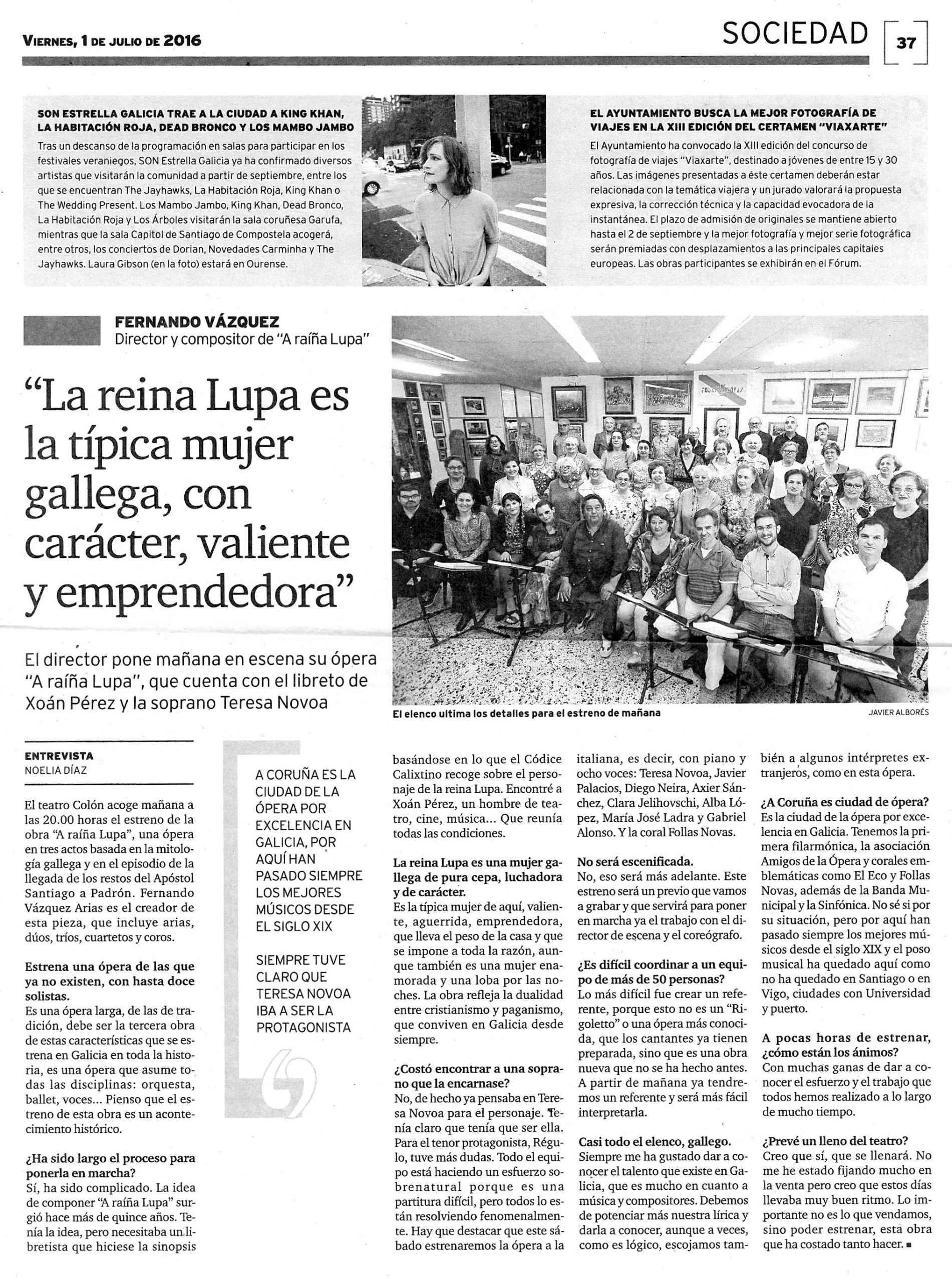 VIERNES, 1 DE JULIO DE 2016

SOCIEDAD 37

SON ESTRELLA GALICIA TRAE A LA CIUDAD A KING KHAN, LA HABITACIÓN ROJA, DEAD BRONCO Y LOS MAMBO JAMBO

Tras un descanso de la programación en salas para participar en los festivales veraniegos, SON Estrella Galicia ya ha confirmado diversos artistas que visitarán la comunidad a partir de septiembre, entre los que se encuentran The Jayhawks, La Habitación Roja, King Khan o The Wedding Present. Los Mambo Jambo, King Khan, Dead Bronco, La Habitación Roja y Los Árboles visitarán la sala coruñesa Garufa, mientras que la sala Capitol de Santiago de Compostela acogerá, entre otros, los conciertos de Dorian, Novedades Carminha y The Jayhawks. Laura Gibson (en la foto) estará en Ourense.

EL AYUNTAMIENTO BUSCA LA MEJOR FOTOGRAFÍA DE VIAJES EN LA XIII EDICIÓN DEL CERTAMEN "VIAXARTE"

El Ayuntamiento ha convocado la XIII edición del concurso de fotografía de viajes "Viaxarte", destinado a jóvenes de entre 15 y 30 años. Las imágenes presentadas a éste certamen deberán estar relacionada con la temática viajera y un jurado valorará la propuesta expresiva, la corrección técnica y la capacidad evocadora de la instantánea. El plazo de admisión de originales se mantiene abierto hasta el 2 de septiembre y la mejor fotografía y mejor serie fotográfica serán premiadas con desplazamientos a las principales capitales europeas. Las obras participantes se exhibirán en el Fórum.

FERNANDO VÁZQUEZ
Director y compositor de "A raíña Lupa"

"La reina Lupa es la típica mujer gallega, con carácter, valiente y emprendedora"

El director pone mañana en escena su ópera "A raíña Lupa", que cuenta con el libreto de Xoán Pérez y la soprano Teresa Novoa

El elenco ultima los detalles para el estreno de mañana

JAVIER ALBORÉS

ENTREVISTA
NOELIA DÍAZ

El teatro Colón acoge mañana a las 20.00 horas el estreno de la obra "A raíña Lupa", una ópera en tres actos basada en la mitología gallega y en el episodio de la llegada de los restos del Apóstol Santiago a Padrón. Fernando Vázquez Arias es el creador de esta pieza, que incluye arias, dúos, tríos, cuartetos y coros.

Estrena una ópera de las que ya no existen, con hasta doce solistas.
Es una ópera larga, de las de tradición, debe ser la tercera obra de estas características que se estrena en Galicia en toda la historia, es una ópera que asume todas las disciplinas: orquesta, ballet, voces... Pienso que el estreno de esta obra es un acontecimiento histórico.

¿Ha sido largo el proceso para ponerla en marcha?
Sí, ha sido complicado. La idea de componer "A raíña Lupa" surgió hace más de quince años. Tenía la idea, pero necesitaba un libretista que hiciese la sinopsis

A CORUÑA ES LA CIUDAD DE LA ÓPERA POR EXCELENCIA EN GALICIA, POR AQUÍ HAN PASADO SIEMPRE LOS MEJORES MÚSICOS DESDE EL SIGLO XIX

SIEMPRE TUVE CLARO QUE TERESA NOVOA IBA A SER LA PROTAGONISTA

basándose en lo que el Códice Calixtino recoge sobre el personaje de la reina Lupa. Encontré a Xoán Pérez, un hombre de teatro, cine, música... Que reunía todas las condiciones.

La reina Lupa es una mujer gallega de pura cepa, luchadora y de carácter.
Es la típica mujer de aquí, valiente, aguerrida, emprendedora, que lleva el peso de la casa y que se impone a toda la razón, aunque también es una mujer enamorada y una loba por las noches. La obra refleja la dualidad entre cristianismo y paganismo, que conviven en Galicia desde siempre.

¿Costó encontrar a una soprano que la encarnase?
No, de hecho ya pensaba en Teresa Novoa para el personaje. Tenía claro que tenía que ser ella. Para el tenor protagonista, Régulo, tuve más dudas. Todo el equipo está haciendo un esfuerzo sobrenatural porque es una partitura difícil, pero todos lo están resolviendo fenomenalmente. Hay que destacar que este sábado estrenaremos la ópera a la italiana, es decir, con piano y ocho voces: Teresa Novoa, Javier Palacios, Diego Neira, Axier Sánchez, Clara Jelihovschi, Alba López, María José Ladra y Gabriel Alonso. Y la coral Follas Novas.

No será escenificada.
No, eso será más adelante. Este estreno será un previo que vamos a grabar y que servirá para poner en marcha ya el trabajo con el director de escena y el coreógrafo.

¿Es difícil coordinar a un equipo de más de 50 personas?
Lo más difícil fue crear un referente, porque esto no es un "Rigoletto" o una ópera más conocida, que los cantantes ya tienen preparada, sino que es una obra nueva que no se ha hecho antes. A partir de mañana ya tendremos un referente y será más fácil interpretarla.

Casi todo el elenco, gallego.
Siempre me ha gustado dar a conocer el talento que existe en Galicia, que es mucho en cuanto a música y compositores. Debemos de potenciar más nuestra lírica y darla a conocer, aunque a veces, como es lógico, escojamos también a algunos intérpretes extranjeros, como en esta ópera.

¿A Coruña es ciudad de ópera?
Es la ciudad de la ópera por excelencia en Galicia. Tenemos la primera filarmónica, la asociación Amigos de la Ópera y corales emblemáticas como El Eco y Follas Novas, además de la Banda Municipal y la Sinfónica. No sé si por su situación, pero por aquí han pasado siempre los mejores músicos desde el siglo XIX y el poso musical ha quedado aquí como no ha quedado en Santiago o en Vigo, ciudades con Universidad y puerto.

A pocas horas de estrenar, ¿cómo están los ánimos?
Con muchas ganas de dar a conocer el esfuerzo y el trabajo que todos hemos realizado a lo largo de mucho tiempo.

¿Prevé un lleno del teatro?
Creo que sí, que se llenará. No me he estado fijando mucho en la venta pero creo que estos días llevaba muy buen ritmo. Lo importante no es lo que vendamos, sino poder estrenar, esta obra que ha costado tanto hacer. ■